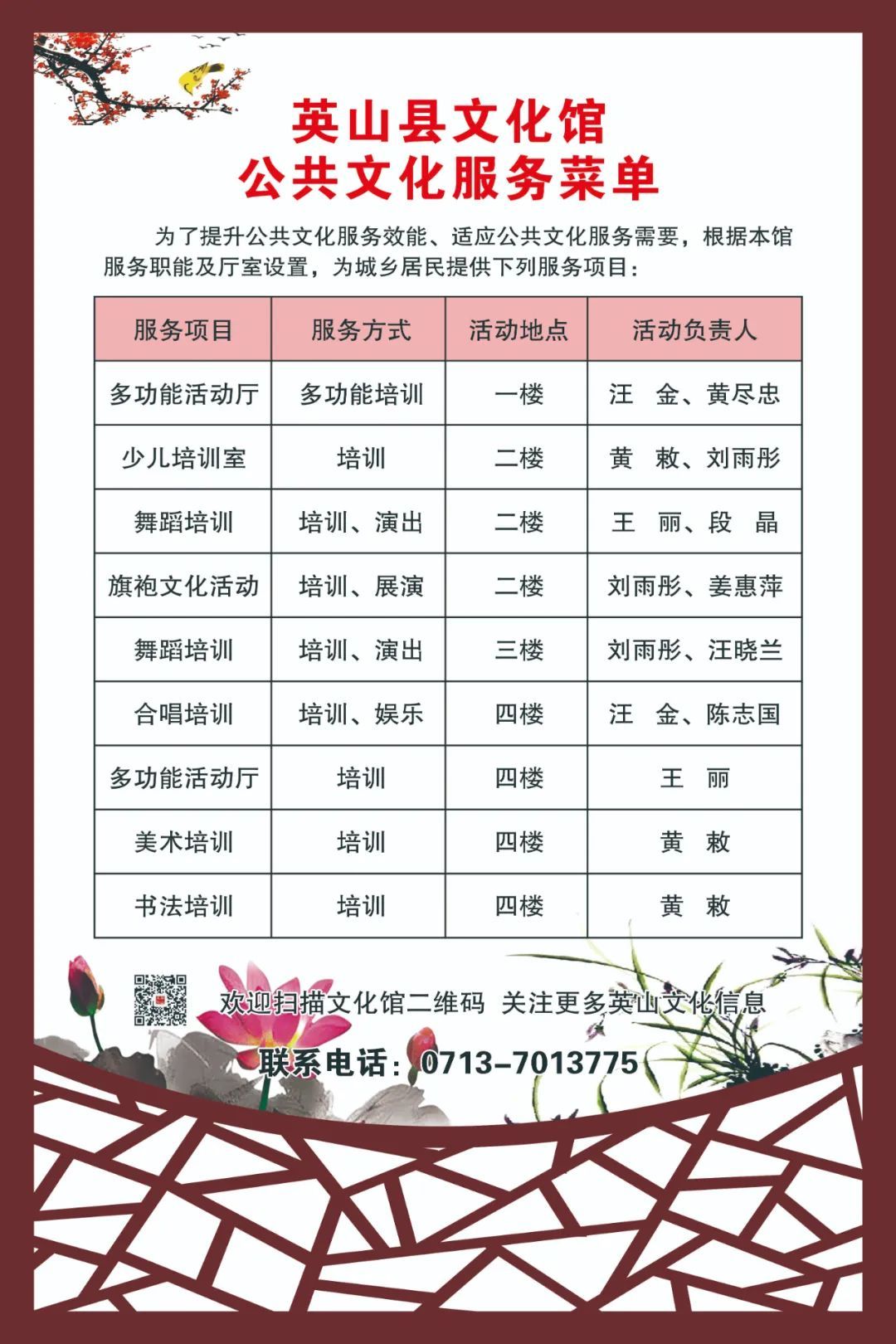 英山县文化馆
公共文化服务菜单

为了提升公共文化服务效能、适应公共文化服务需要，根据本馆服务职能及厅室设置，为城乡居民提供下列服务项目：

| 服务项目 | 服务方式 | 活动地点 | 活动负责人 |
|---|---|---|---|
| 多功能活动厅 | 多功能培训 | 一楼 | 汪　金、黄尽忠 |
| 少儿培训室 | 培训 | 二楼 | 黄　敕、刘雨彤 |
| 舞蹈培训 | 培训、演出 | 二楼 | 王　丽、段　晶 |
| 旗袍文化活动 | 培训、展演 | 二楼 | 刘雨彤、姜惠萍 |
| 舞蹈培训 | 培训、演出 | 三楼 | 刘雨彤、汪晓兰 |
| 合唱培训 | 培训、娱乐 | 四楼 | 汪　金、陈志国 |
| 多功能活动厅 | 培训 | 四楼 | 王　丽 |
| 美术培训 | 培训 | 四楼 | 黄　敕 |
| 书法培训 | 培训 | 四楼 | 黄　敕 |

欢迎扫描文化馆二维码 关注更多英山文化信息

联系电话：0713-7013775